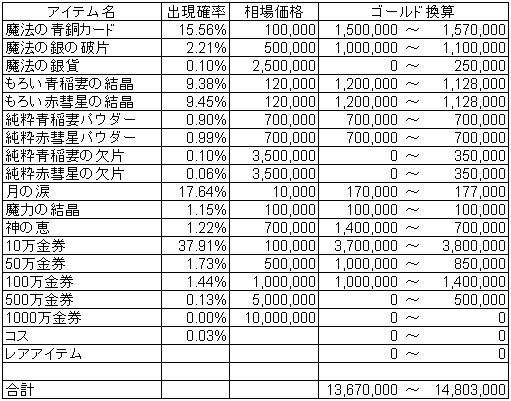 | アイテム名 | 出現確率 | 相場価格 | ゴールド換算 |
|---|---|---|---|
| 魔法の青銅カード | 15.56% | 100,000 | 1,500,000 ～ 1,570,000 |
| 魔法の銀の破片 | 2.21% | 500,000 | 1,000,000 ～ 1,100,000 |
| 魔法の銀貨 | 0.10% | 2,500,000 | 0 ～ 250,000 |
| もろい青稲妻の結晶 | 9.38% | 120,000 | 1,200,000 ～ 1,128,000 |
| もろい赤彗星の結晶 | 9.45% | 120,000 | 1,200,000 ～ 1,128,000 |
| 純粋青稲妻パウダー | 0.90% | 700,000 | 700,000 ～ 700,000 |
| 純粋赤彗星パウダー | 0.99% | 700,000 | 700,000 ～ 700,000 |
| 純粋青稲妻の欠片 | 0.10% | 3,500,000 | 0 ～ 350,000 |
| 純粋赤彗星の欠片 | 0.06% | 3,500,000 | 0 ～ 350,000 |
| 月の涙 | 17.64% | 10,000 | 170,000 ～ 177,000 |
| 魔力の結晶 | 1.15% | 100,000 | 100,000 ～ 100,000 |
| 神の恵 | 1.22% | 700,000 | 1,400,000 ～ 700,000 |
| 10万金券 | 37.91% | 100,000 | 3,700,000 ～ 3,800,000 |
| 50万金券 | 1.73% | 500,000 | 1,000,000 ～ 850,000 |
| 100万金券 | 1.44% | 1,000,000 | 1,000,000 ～ 1,400,000 |
| 500万金券 | 0.13% | 5,000,000 | 0 ～ 500,000 |
| 1000万金券 | 0.00% | 10,000,000 | 0 ～ 0 |
| コス | 0.03% | | 0 ～ 0 |
| レアアイテム | | | 0 ～ 0 |
| | | | |
| 合計 | | | 13,670,000 ～ 14,803,000 |